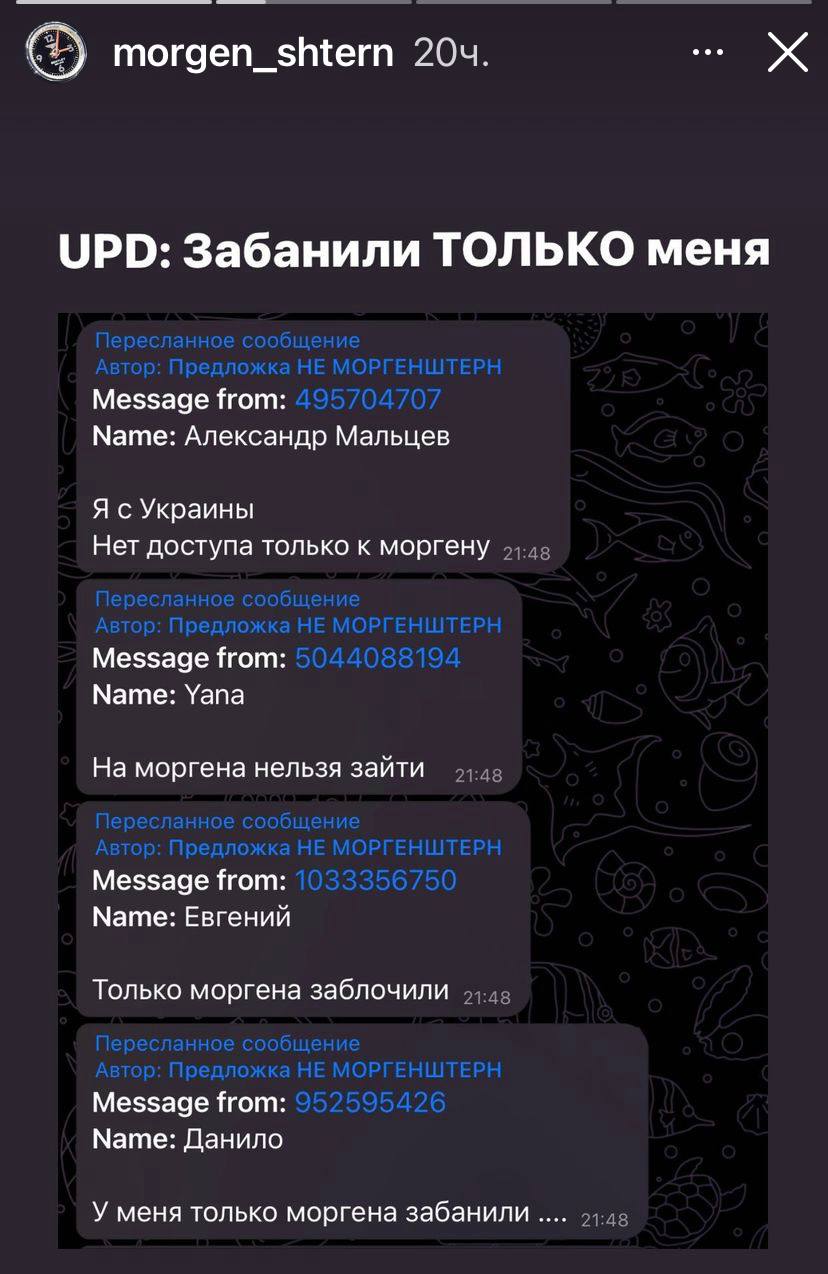 morgen_shtern 20ч.

UPD: Забанили ТОЛЬКО меня

Пересланное сообщение
Автор: Предложка НЕ МОРГЕНШТЕРН
Message from: 495704707
Name: Александр Мальцев

Я с Украины
Нет доступа только к моргену 21:48

Пересланное сообщение
Автор: Предложка НЕ МОРГЕНШТЕРН
Message from: 5044088194
Name: Yana

На моргена нельзя зайти 21:48

Пересланное сообщение
Автор: Предложка НЕ МОРГЕНШТЕРН
Message from: 1033356750
Name: Евгений

Только моргена заблочили 21:48

Пересланное сообщение
Автор: Предложка НЕ МОРГЕНШТЕРН
Message from: 952595426
Name: Данило

У меня только моргена забанили .... 21:48